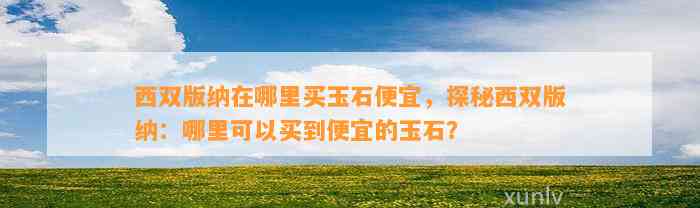 西双版纳在哪里买玉石便宜，探秘西双版纳：哪里可以买到便宜的玉石？

xunlv